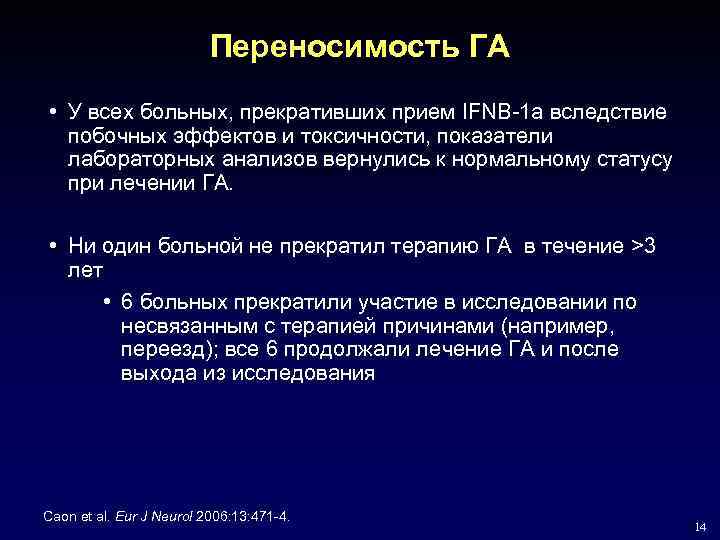 Переносимость ГА

• У всех больных, прекративших прием IFNB-1a вследствие побочных эффектов и токсичности, показатели лабораторных анализов вернулись к нормальному статусу при лечении ГА.

• Ни один больной не прекратил терапию ГА в течение >3 лет

• 6 больных прекратили участие в исследовании по несвязанным с терапией причинами (например, переезд); все 6 продолжали лечение ГА и после выхода из исследования

Caon et al. Eur J Neurol 2006:13:471-4.

14